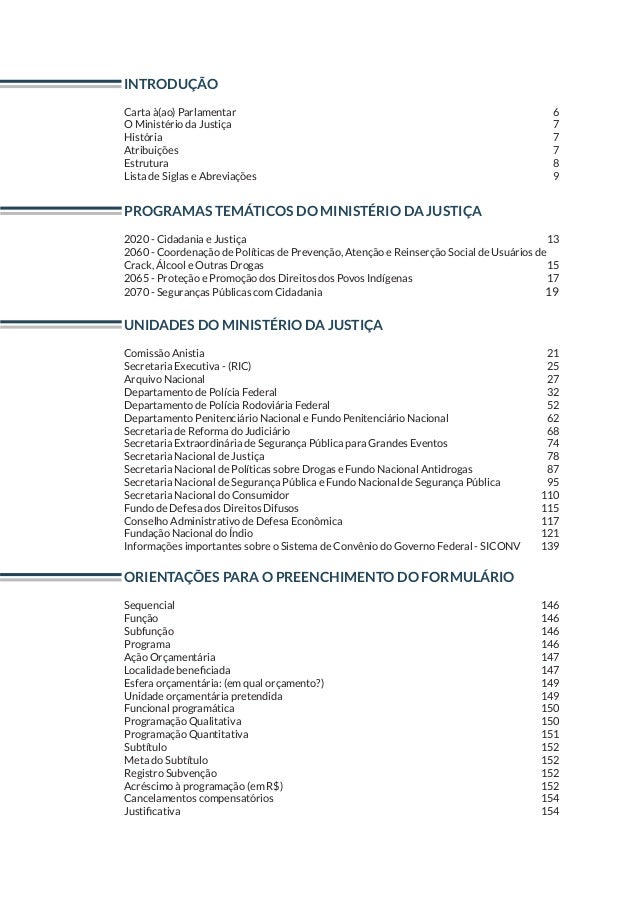 INTRODUÇÃO

Carta à(ao) Parlamentar 6
O Ministério da Justiça 7
História 7
Atribuições 7
Estrutura 8
Lista de Siglas e Abreviações 9

PROGRAMAS TEMÁTICOS DO MINISTÉRIO DA JUSTIÇA

2020 - Cidadania e Justiça 13
2060 - Coordenação de Políticas de Prevenção, Atenção e Reinserção Social de Usuários de Crack, Álcool e Outras Drogas 15
2065 - Proteção e Promoção dos Direitos dos Povos Indígenas 17
2070 - Seguranças Públicas com Cidadania 19

UNIDADES DO MINISTÉRIO DA JUSTIÇA

Comissão Anistia 21
Secretaria Executiva - (RIC) 25
Arquivo Nacional 27
Departamento de Polícia Federal 32
Departamento de Polícia Rodoviária Federal 52
Departamento Penitenciário Nacional e Fundo Penitenciário Nacional 62
Secretaria de Reforma do Judiciário 68
Secretaria Extraordinária de Segurança Pública para Grandes Eventos 74
Secretaria Nacional de Justiça 78
Secretaria Nacional de Políticas sobre Drogas e Fundo Nacional Antidrogas 87
Secretaria Nacional de Segurança Pública e Fundo Nacional de Segurança Pública 95
Secretaria Nacional do Consumidor 110
Fundo de Defesa dos Direitos Difusos 115
Conselho Administrativo de Defesa Econômica 117
Fundação Nacional do Índio 121
Informações importantes sobre o Sistema de Convênio do Governo Federal - SICONV 139

ORIENTAÇÕES PARA O PREENCHIMENTO DO FORMULÁRIO

Sequencial 146
Função 146
Subfunção 146
Programa 146
Ação Orçamentária 147
Localidade beneficiada 147
Esfera orçamentária: (em qual orçamento?) 149
Unidade orçamentária pretendida 149
Funcional programática 150
Programação Qualitativa 150
Programação Quantitativa 151
Subtítulo 152
Meta do Subtítulo 152
Registro Subvenção 152
Acréscimo à programação (em R$) 152
Cancelamentos compensatórios 154
Justificativa 154